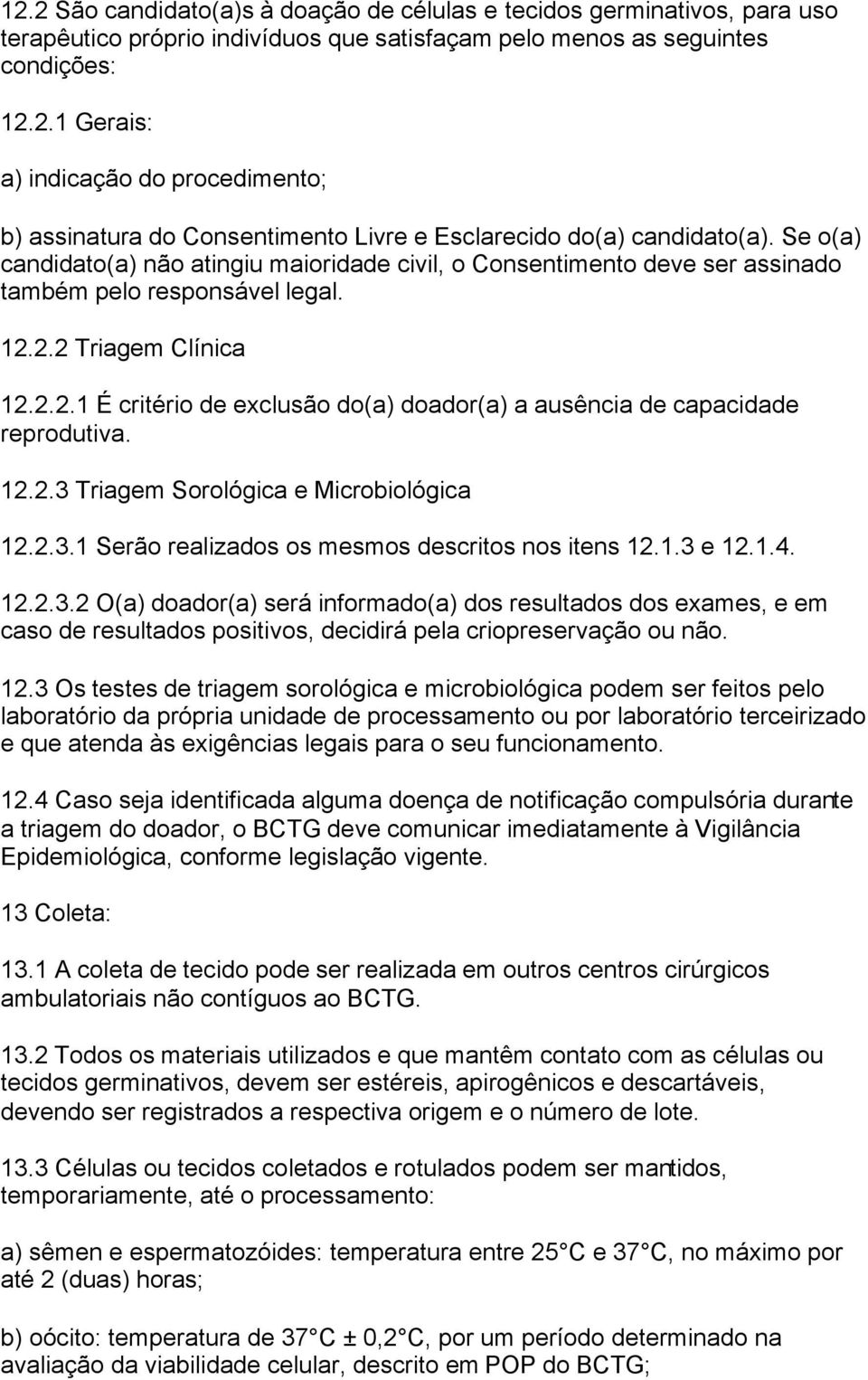 12.2 São candidato(a)s à doação de células e tecidos germinativos, para uso terapêutico próprio indivíduos que satisfaçam pelo menos as seguintes condições:

12.2.1 Gerais:

a) indicação do procedimento;

b) assinatura do Consentimento Livre e Esclarecido do(a) candidato(a). Se o(a) candidato(a) não atingiu maioridade civil, o Consentimento deve ser assinado também pelo responsável legal.

12.2.2 Triagem Clínica

12.2.2.1 É critério de exclusão do(a) doador(a) a ausência de capacidade reprodutiva.

12.2.3 Triagem Sorológica e Microbiológica

12.2.3.1 Serão realizados os mesmos descritos nos itens 12.1.3 e 12.1.4.

12.2.3.2 O(a) doador(a) será informado(a) dos resultados dos exames, e em caso de resultados positivos, decidirá pela criopreservação ou não.

12.3 Os testes de triagem sorológica e microbiológica podem ser feitos pelo laboratório da própria unidade de processamento ou por laboratório terceirizado e que atenda às exigências legais para o seu funcionamento.

12.4 Caso seja identificada alguma doença de notificação compulsória durante a triagem do doador, o BCTG deve comunicar imediatamente à Vigilância Epidemiológica, conforme legislação vigente.

13 Coleta:

13.1 A coleta de tecido pode ser realizada em outros centros cirúrgicos ambulatoriais não contíguos ao BCTG.

13.2 Todos os materiais utilizados e que mantêm contato com as células ou tecidos germinativos, devem ser estéreis, apirogênicos e descartáveis, devendo ser registrados a respectiva origem e o número de lote.

13.3 Células ou tecidos coletados e rotulados podem ser mantidos, temporariamente, até o processamento:

a) sêmen e espermatozóides: temperatura entre 25 C e 37 C, no máximo por até 2 (duas) horas;

b) oócito: temperatura de 37 C ± 0,2 C, por um período determinado na avaliação da viabilidade celular, descrito em POP do BCTG;